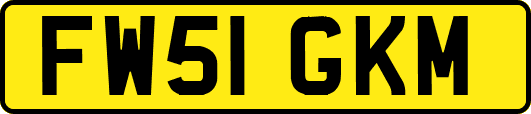 FW51 GKM